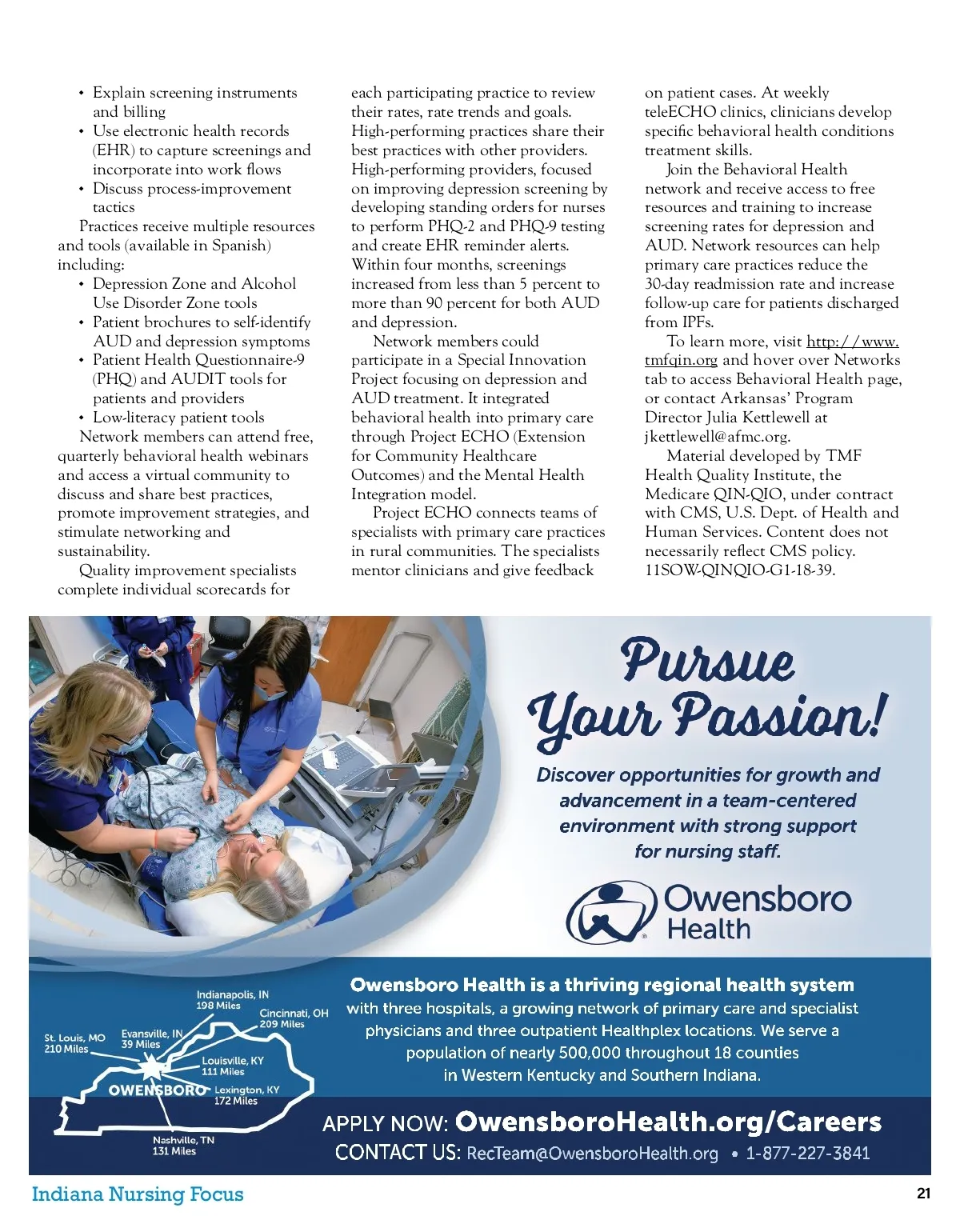 • Explain screening instruments and billing
• Use electronic health records (EHR) to capture screenings and incorporate into work flows
• Discuss process-improvement tactics

Practices receive multiple resources and tools (available in Spanish) including:
• Depression Zone and Alcohol Use Disorder Zone tools
• Patient brochures to self-identify AUD and depression symptoms
• Patient Health Questionnaire-9 (PHQ) and AUDIT tools for patients and providers
• Low-literacy patient tools

Network members can attend free, quarterly behavioral health webinars and access a virtual community to discuss and share best practices, promote improvement strategies, and stimulate networking and sustainability.

Quality improvement specialists complete individual scorecards for each participating practice to review their rates, rate trends and goals. High-performing practices share their best practices with other providers. High-performing providers, focused on improving depression screening by developing standing orders for nurses to perform PHQ-2 and PHQ-9 testing and create EHR reminder alerts. Within four months, screenings increased from less than 5 percent to more than 90 percent for both AUD and depression.

Network members could participate in a Special Innovation Project focusing on depression and AUD treatment. It integrated behavioral health into primary care through Project ECHO (Extension for Community Healthcare Outcomes) and the Mental Health Integration model.

Project ECHO connects teams of specialists with primary care practices in rural communities. The specialists mentor clinicians and give feedback on patient cases. At weekly teleECHO clinics, clinicians develop specific behavioral health conditions treatment skills.

Join the Behavioral Health network and receive access to free resources and training to increase screening rates for depression and AUD. Network resources can help primary care practices reduce the 30-day readmission rate and increase follow-up care for patients discharged from IPFs.

To learn more, visit http://www.tmfqin.org and hover over Networks tab to access Behavioral Health page, or contact Arkansas' Program Director Julia Kettlewell at jkettlewell@afmc.org.

Material developed by TMF Health Quality Institute, the Medicare QIN-QIO, under contract with CMS, U.S. Dept. of Health and Human Services. Content does not necessarily reflect CMS policy. 11SOW-QINQIO-G1-18-39.

Pursue Your Passion!

Discover opportunities for growth and advancement in a team-centered environment with strong support for nursing staff.

Owensboro Health

Indianapolis, IN 198 Miles
Cincinnati, OH 209 Miles
St. Louis, MO 210 Miles
Evansville, IN 39 Miles
Louisville, KY 111 Miles
OWENSBORO
Lexington, KY 172 Miles
Nashville, TN 131 Miles

Owensboro Health is a thriving regional health system with three hospitals, a growing network of primary care and specialist physicians and three outpatient Healthplex locations. We serve a population of nearly 500,000 throughout 18 counties in Western Kentucky and Southern Indiana.

APPLY NOW: OwensboroHealth.org/Careers
CONTACT US: RecTeam@OwensboroHealth.org • 1-877-227-3841

Indiana Nursing Focus

21